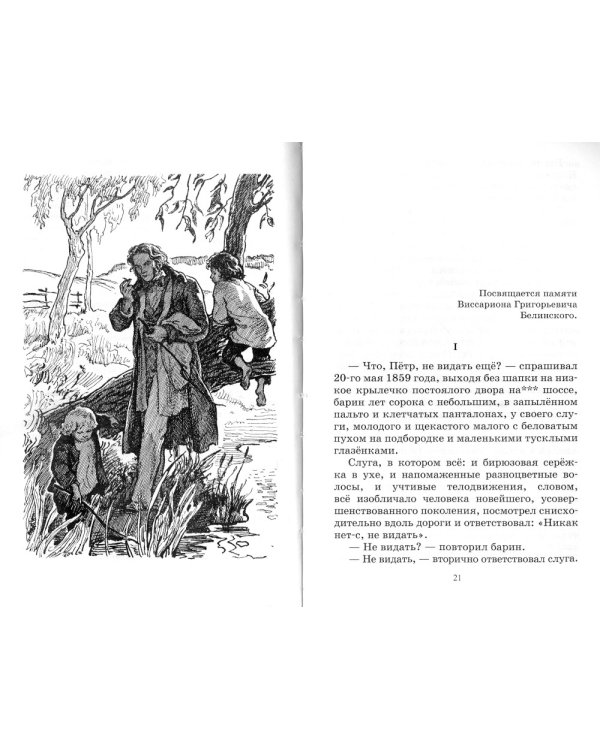 Посвящается памяти
Виссариона Григорьевича
Белинского.

I

— Что, Пётр, не видать ещё? — спрашивал 20-го мая 1859 года, выходя без шапки на низкое крылечко постоялого двора на*** шоссе, барин лет сорока с небольшим, в запылённом пальто и клетчатых панталонах, у своего слуги, молодого и щекастого малого с беловатым пухом на подбородке и маленькими тусклыми глазёнками.

Слуга, в котором всё: и бирюзовая серёжка в ухе, и напомаженные разноцветные волосы, и учтивые телодвижения, словом, всё изобличало человека новейшего, усовершенствованного поколения, посмотрел снисходительно вдоль дороги и ответствовал: «Никак нет-с, не видать».

— Не видать? — повторил барин.

— Не видать, — вторично ответствовал слуга.

21